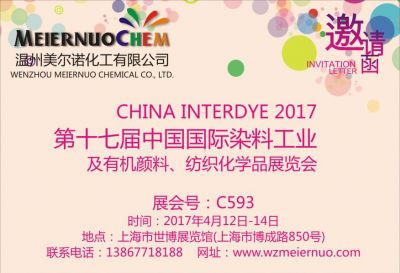 MEIERNUOCHEM
温州美尔诺化工有限公司
WENZHOU MEIERNUO CHEMICAL CO., LTD.

邀请函
INVITATION LETTER

CHINA INTERDYE 2017
第十七届中国国际染料工业
及有机颜料、纺织化学品展览会

展会号：C593
时间：2017年4月12日-14日
地点：上海市世博展览馆(上海市博成路850号)
联系电话：13867718188　网址：www.wzmeiernuo.com